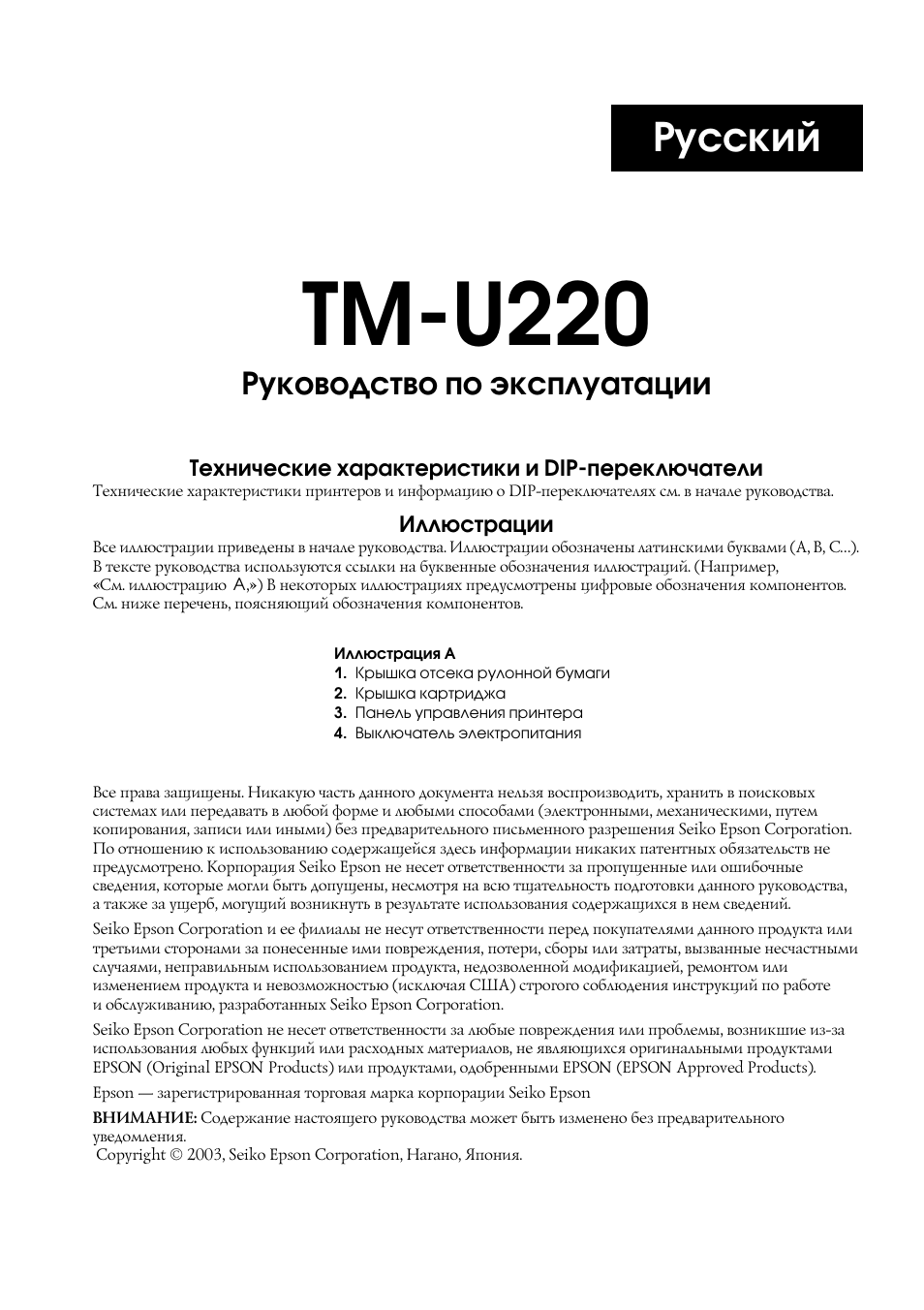 Русский

TM-U220

Руководство по эксплуатации

Технические характеристики и DIP-переключатели

Технические характеристики принтеров и информацию о DIP-переключателях см. в начале руководства.

Иллюстрации

Все иллюстрации приведены в начале руководства. Иллюстрации обозначены латинскими буквами (A, B, C...). В тексте руководства используются ссылки на буквенные обозначения иллюстраций. (Например, «См. иллюстрацию A,») В некоторых иллюстрациях предусмотрены цифровые обозначения компонентов. См. ниже перечень, поясняющий обозначения компонентов.

Иллюстрация A
1. Крышка отсека рулонной бумаги
2. Крышка картриджа
3. Панель управления принтера
4. Выключатель электропитания

Все права защищены. Никакую часть данного документа нельзя воспроизводить, хранить в поисковых системах или передавать в любой форме и любыми способами (электронными, механическими, путем копирования, записи или иными) без предварительного письменного разрешения Seiko Epson Corporation. По отношению к использованию содержащейся здесь информации никаких патентных обязательств не предусмотрено. Корпорация Seiko Epson не несет ответственности за пропущенные или ошибочные сведения, которые могли быть допущены, несмотря на всю тщательность подготовки данного руководства, а также за ущерб, могущий возникнуть в результате использования содержащихся в нем сведений.

Seiko Epson Corporation и ее филиалы не несут ответственности перед покупателями данного продукта или третьими сторонами за понесенные ими повреждения, потери, сборы или затраты, вызванные несчастными случаями, неправильным использованием продукта, недозволенной модификацией, ремонтом или изменением продукта и невозможностью (исключая США) строгого соблюдения инструкций по работе и обслуживанию, разработанных Seiko Epson Corporation.

Seiko Epson Corporation не несет ответственности за любые повреждения или проблемы, возникшие из-за использования любых функций или расходных материалов, не являющихся оригинальными продуктами EPSON (Original EPSON Products) или продуктами, одобренными EPSON (EPSON Approved Products).

Epson — зарегистрированная торговая марка корпорации Seiko Epson

ВНИМАНИЕ: Содержание настоящего руководства может быть изменено без предварительного уведомления.
Copyright © 2003, Seiko Epson Corporation, Нагано, Япония.